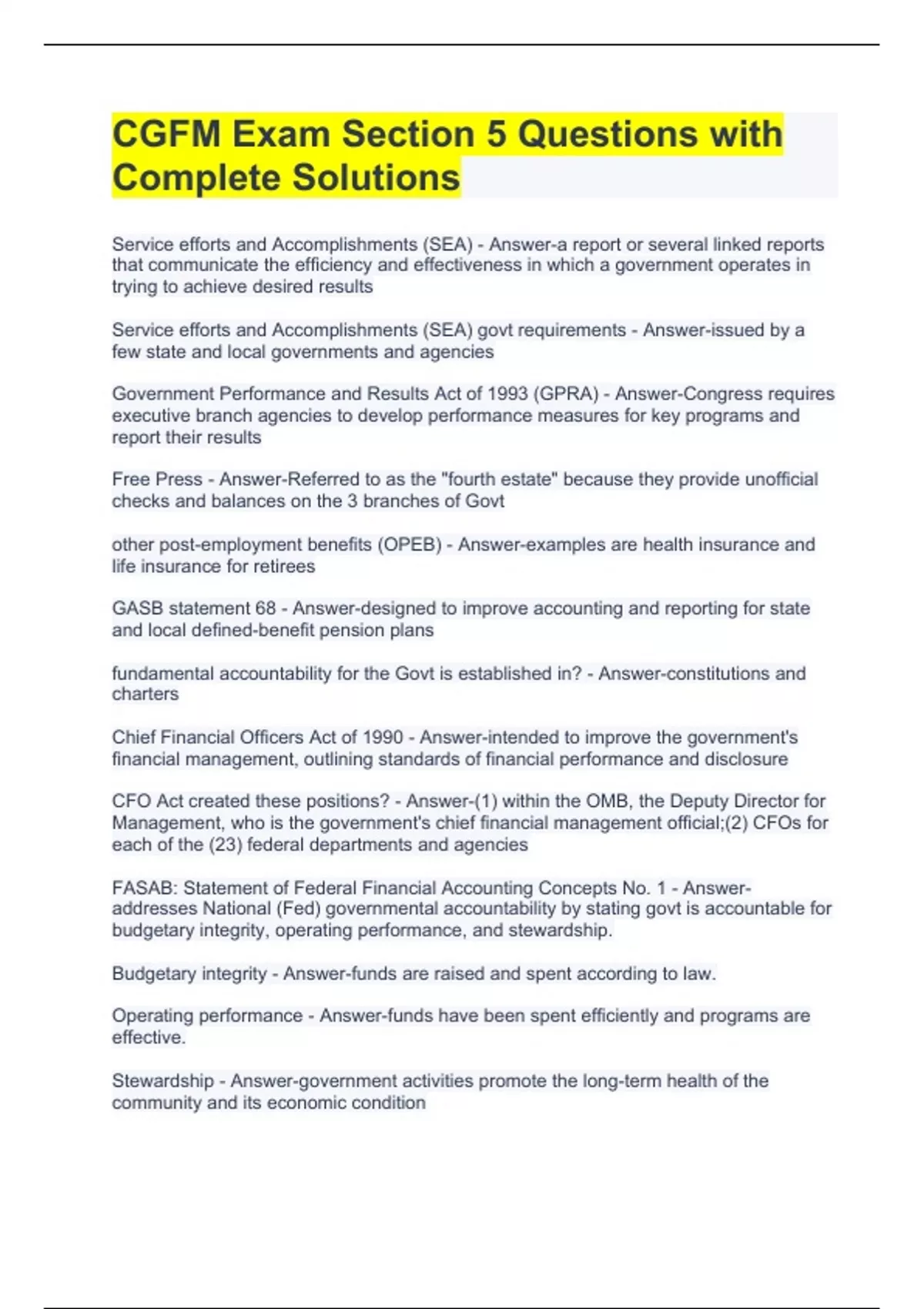 CGFM Exam Section 5 Questions with Complete Solutions

Service efforts and Accomplishments (SEA) - Answer-a report or several linked reports that communicate the efficiency and effectiveness in which a government operates in trying to achieve desired results

Service efforts and Accomplishments (SEA) govt requirements - Answer-issued by a few state and local governments and agencies

Government Performance and Results Act of 1993 (GPRA) - Answer-Congress requires executive branch agencies to develop performance measures for key programs and report their results

Free Press - Answer-Referred to as the "fourth estate" because they provide unofficial checks and balances on the 3 branches of Govt

other post-employment benefits (OPEB) - Answer-examples are health insurance and life insurance for retirees

GASB statement 68 - Answer-designed to improve accounting and reporting for state and local defined-benefit pension plans

fundamental accountability for the Govt is established in? - Answer-constitutions and charters

Chief Financial Officers Act of 1990 - Answer-intended to improve the government's financial management, outlining standards of financial performance and disclosure

CFO Act created these positions? - Answer-(1) within the OMB, the Deputy Director for Management, who is the government's chief financial management official;(2) CFOs for each of the (23) federal departments and agencies

FASAB: Statement of Federal Financial Accounting Concepts No. 1 - Answer-addresses National (Fed) governmental accountability by stating govt is accountable for budgetary integrity, operating performance, and stewardship.

Budgetary integrity - Answer-funds are raised and spent according to law.

Operating performance - Answer-funds have been spent efficiently and programs are effective.

Stewardship - Answer-government activities promote the long-term health of the community and its economic condition